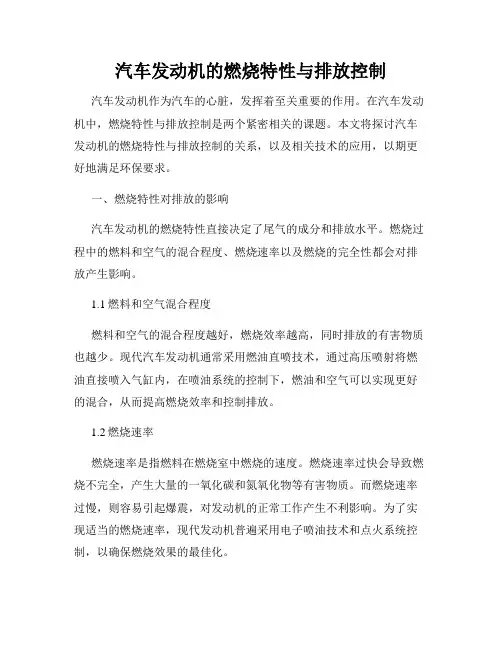 汽车发动机的燃烧特性与排放控制

汽车发动机作为汽车的心脏，发挥着至关重要的作用。在汽车发动机中，燃烧特性与排放控制是两个紧密相关的课题。本文将探讨汽车发动机的燃烧特性与排放控制的关系，以及相关技术的应用，以期更好地满足环保要求。

一、燃烧特性对排放的影响

汽车发动机的燃烧特性直接决定了尾气的成分和排放水平。燃烧过程中的燃料和空气的混合程度、燃烧速率以及燃烧的完全性都会对排放产生影响。

1.1 燃料和空气混合程度

燃料和空气的混合程度越好，燃烧效率越高，同时排放的有害物质也越少。现代汽车发动机通常采用燃油直喷技术，通过高压喷射将燃油直接喷入气缸内，在喷油系统的控制下，燃油和空气可以实现更好的混合，从而提高燃烧效率和控制排放。

1.2 燃烧速率

燃烧速率是指燃料在燃烧室中燃烧的速度。燃烧速率过快会导致燃烧不完全，产生大量的一氧化碳和氮氧化物等有害物质。而燃烧速率过慢，则容易引起爆震，对发动机的正常工作产生不利影响。为了实现适当的燃烧速率，现代发动机普遍采用电子喷油技术和点火系统控制，以确保燃烧效果的最佳化。